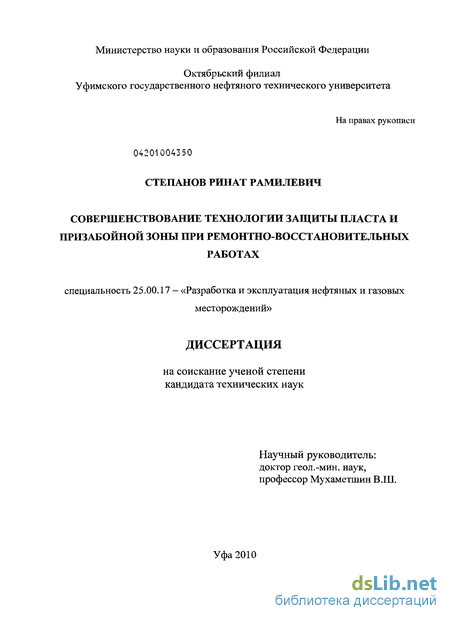 Министерство науки и образования Российской Федерации

Октябрьский филиал
Уфимского государственного нефтяного технического университета

На правах рукописи

04201004350

СТЕПАНОВ РИНАТ РАМИЛЕВИЧ

СОВЕРШЕНСТВОВАНИЕ ТЕХНОЛОГИИ ЗАЩИТЫ ПЛАСТА И ПРИЗАБОЙНОЙ ЗОНЫ ПРИ РЕМОНТНО-ВОССТАНОВИТЕЛЬНЫХ РАБОТАХ

специальность 25.00.17 – «Разработка и эксплуатация нефтяных и газовых месторождений»

ДИССЕРТАЦИЯ

на соискание ученой степени
кандидата технических наук

Научный руководитель:
доктор геол.-мин. наук,
профессор Мухаметшин В.Ш.

Уфа 2010

dsLib.net
библиотека диссертаций